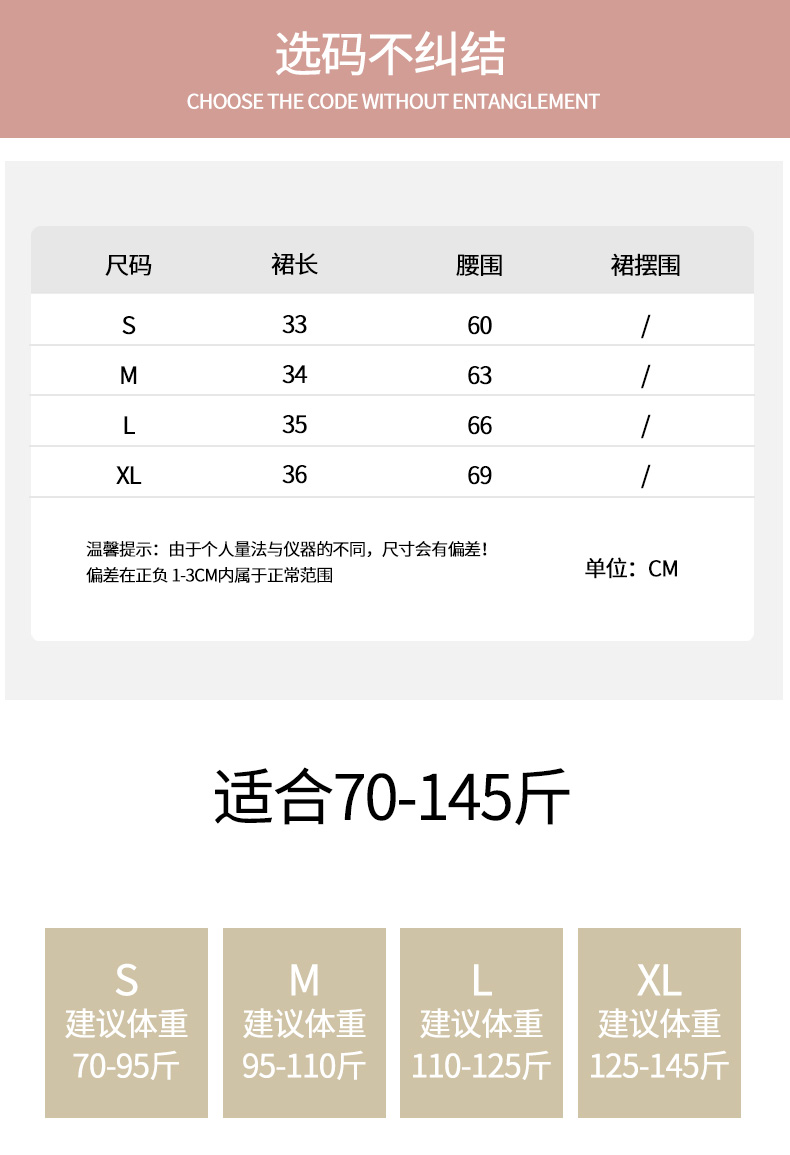 选码不纠结
CHOOSE THE CODE WITHOUT ENTANGLEMENT

| 尺码 | 裙长 | 腰围 | 裙摆围 |
|---|---|---|---|
| S | 33 | 60 | / |
| M | 34 | 63 | / |
| L | 35 | 66 | / |
| XL | 36 | 69 | / |

温馨提示：由于个人量法与仪器的不同，尺寸会有偏差！
偏差在正负1-3CM内属于正常范围

单位：CM

适合70-145斤

S
建议体重
70-95斤

M
建议体重
95-110斤

L
建议体重
110-125斤

XL
建议体重
125-145斤